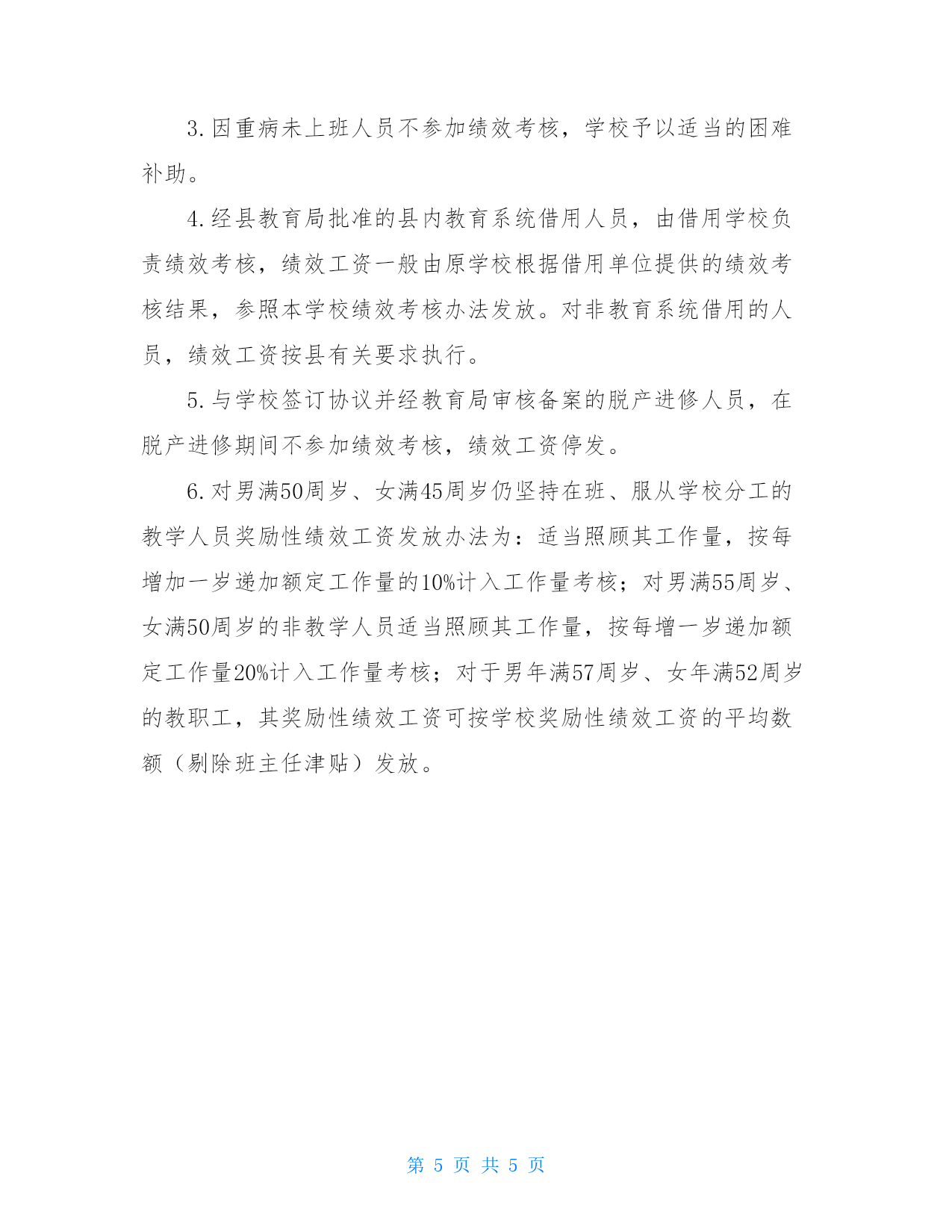 3.因重病未上班人员不参加绩效考核，学校予以适当的困难补助。

4.经县教育局批准的县内教育系统借用人员，由借用学校负责绩效考核，绩效工资一般由原学校根据借用单位提供的绩效考核结果，参照本学校绩效考核办法发放。对非教育系统借用的人员，绩效工资按县有关要求执行。

5.与学校签订协议并经教育局审核备案的脱产进修人员，在脱产进修期间不参加绩效考核，绩效工资停发。

6.对男满50周岁、女满45周岁仍坚持在班、服从学校分工的教学人员奖励性绩效工资发放办法为：适当照顾其工作量，按每增加一岁递加额定工作量的10%计入工作量考核；对男满55周岁、女满50周岁的非教学人员适当照顾其工作量，按每增一岁递加额定工作量20%计入工作量考核；对于男年满57周岁、女年满52周岁的教职工，其奖励性绩效工资可按学校奖励性绩效工资的平均数额（剔除班主任津贴）发放。

第 5 页 共 5 页